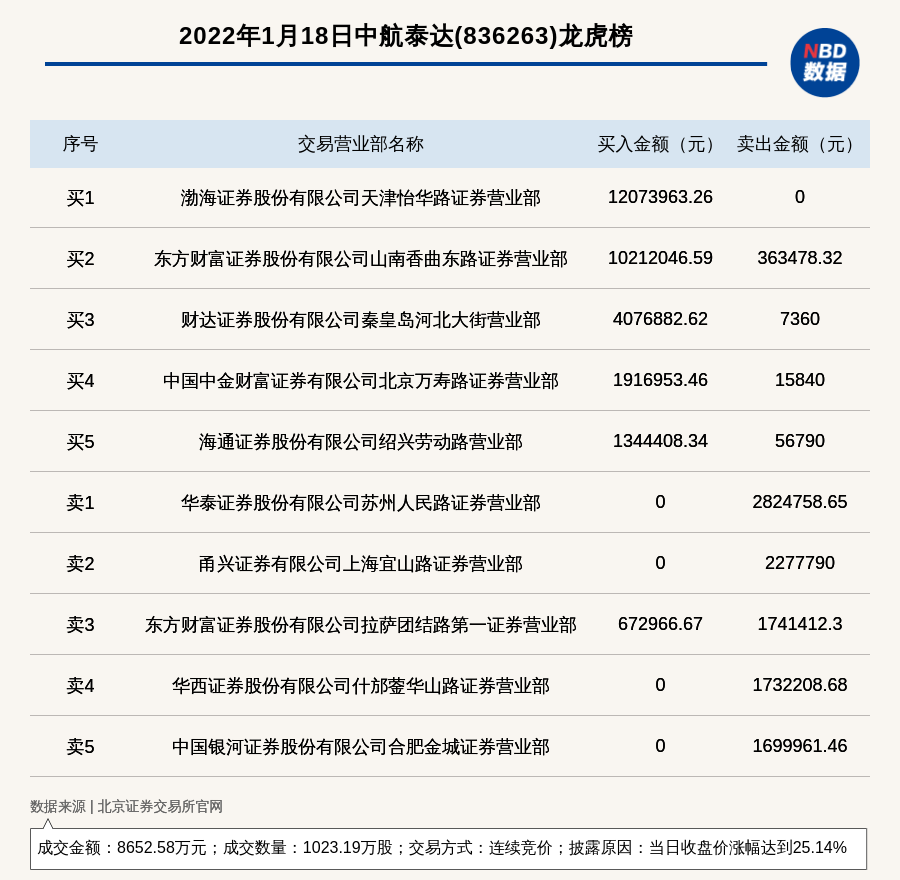 2022年1月18日中航泰达(836263)龙虎榜

NBD 数据

| 序号 | 交易营业部名称 | 买入金额（元） | 卖出金额（元） |
|---|---|---|---|
| 买1 | 渤海证券股份有限公司天津怡华路证券营业部 | 12073963.26 | 0 |
| 买2 | 东方财富证券股份有限公司山南香曲东路证券营业部 | 10212046.59 | 363478.32 |
| 买3 | 财达证券股份有限公司秦皇岛河北大街营业部 | 4076882.62 | 7360 |
| 买4 | 中国中金财富证券有限公司北京万寿路证券营业部 | 1916953.46 | 15840 |
| 买5 | 海通证券股份有限公司绍兴劳动路营业部 | 1344408.34 | 56790 |
| 卖1 | 华泰证券股份有限公司苏州人民路证券营业部 | 0 | 2824758.65 |
| 卖2 | 甬兴证券有限公司上海宜山路证券营业部 | 0 | 2277790 |
| 卖3 | 东方财富证券股份有限公司拉萨团结路第一证券营业部 | 672966.67 | 1741412.3 |
| 卖4 | 华西证券股份有限公司什邡蓥华山路证券营业部 | 0 | 1732208.68 |
| 卖5 | 中国银河证券股份有限公司合肥金城证券营业部 | 0 | 1699961.46 |

数据来源 | 北京证券交易所官网

成交金额：8652.58万元；成交数量：1023.19万股；交易方式：连续竞价；披露原因：当日收盘价涨幅达到25.14%